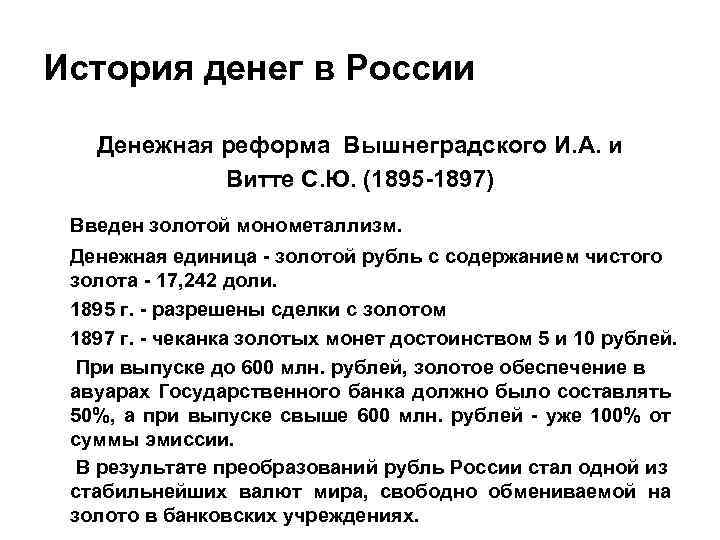 История денег в России

Денежная реформа Вышнеградского И.А. и Витте С.Ю. (1895-1897)

Введен золотой монометаллизм.

Денежная единица - золотой рубль с содержанием чистого золота - 17,242 доли.

1895 г. - разрешены сделки с золотом

1897 г. - чеканка золотых монет достоинством 5 и 10 рублей.

При выпуске до 600 млн. рублей, золотое обеспечение в авуарах Государственного банка должно было составлять 50%, а при выпуске свыше 600 млн. рублей - уже 100% от суммы эмиссии.

В результате преобразований рубль России стал одной из стабильнейших валют мира, свободно обмениваемой на золото в банковских учреждениях.